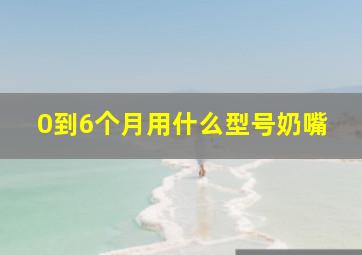 0到6个月用什么型号奶嘴